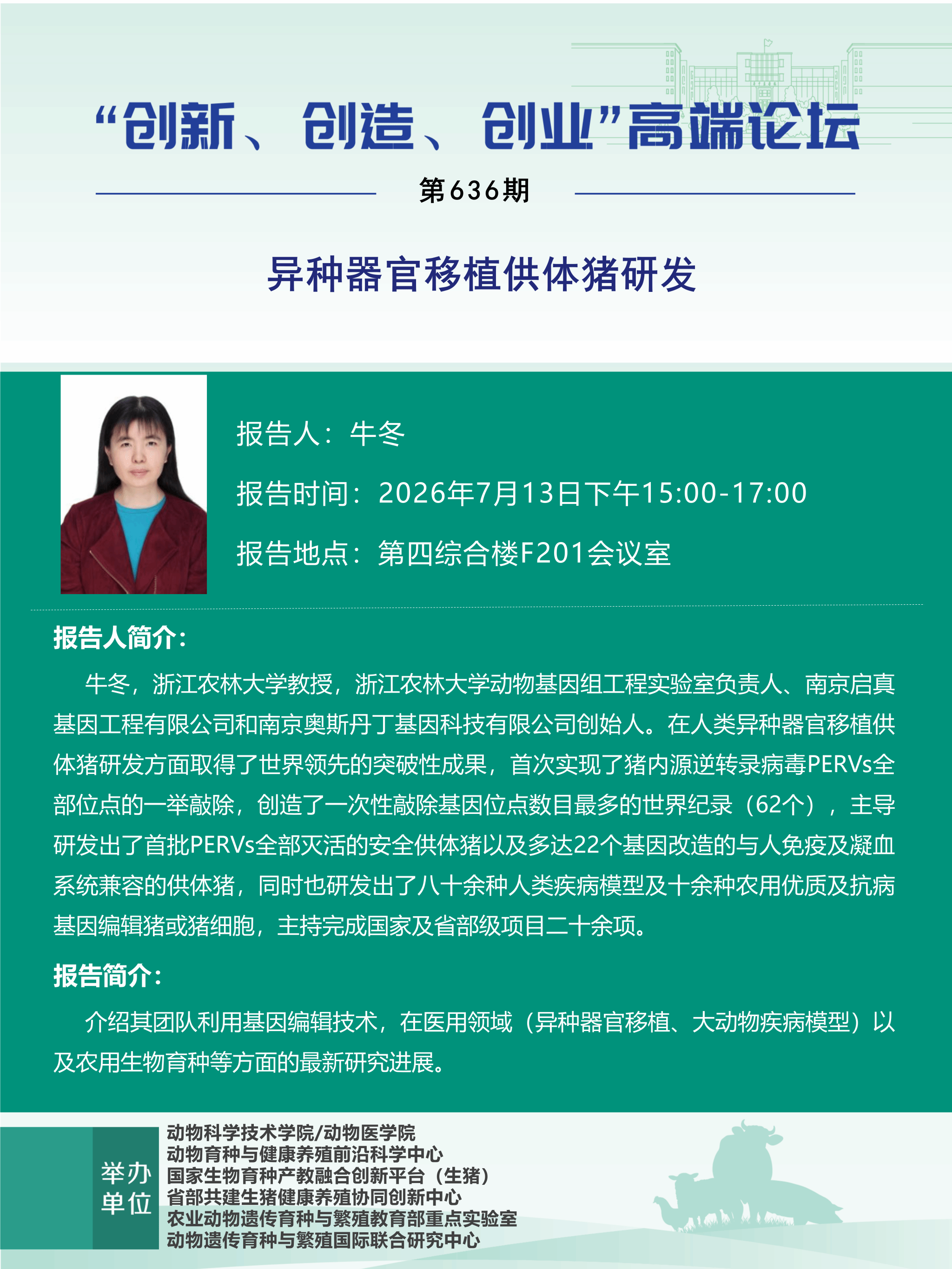 “创新、创造、创业”高端论坛

第636期

异种器官移植供体猪研发

报告人：牛冬

报告时间：2026年7月13日下午15:00-17:00

报告地点：第四综合楼F201会议室

报告人简介：

牛冬，浙江农林大学教授，浙江农林大学动物基因组工程实验室负责人、南京启真基因工程有限公司和南京奥斯丹丁基因科技有限公司创始人。在人类异种器官移植供体猪研发方面取得了世界领先的突破性成果，首次实现了猪内源逆转录病毒PERVs全部位点的一举敲除，创造了一次性敲除基因位点数目最多的世界纪录（62个），主导研发出了首批PERVs全部灭活的安全供体猪以及多达22个基因改造的与人免疫及凝血系统兼容的供体猪，同时也研发出了八十余种人类疾病模型及十余种农用优质及抗病基因编辑猪或猪细胞，主持完成国家及省部级项目二十余项。

报告简介：

介绍其团队利用基因编辑技术，在医用领域（异种器官移植、大动物疾病模型）以及农用生物育种等方面的最新研究进展。

举办单位

动物科学技术学院/动物医学院
动物育种与健康养殖前沿科学中心
国家生物育种产教融合创新平台（生猪）
省部共建生猪健康养殖协同创新中心
农业动物遗传育种与繁殖教育部重点实验室
动物遗传育种与繁殖国际联合研究中心